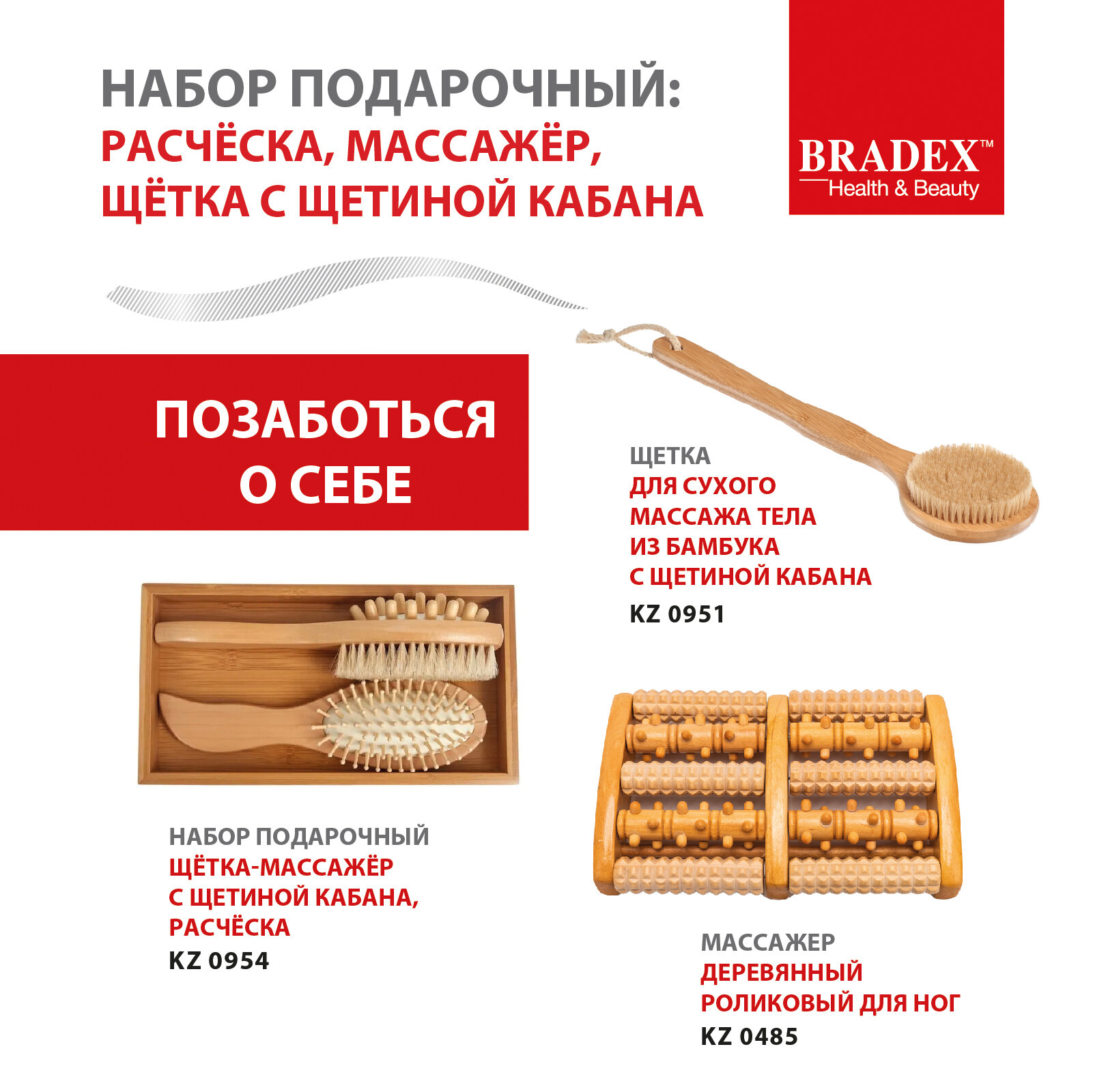 НАБОР ПОДАРОЧНЫЙ:
РАСЧЁСКА, МАССАЖЁР,
ЩЁТКА С ЩЕТИНОЙ КАБАНА

BRADEX™
Health & Beauty

ПОЗАБОТЬСЯ
О СЕБЕ

ЩЕТКА
ДЛЯ СУХОГО
МАССАЖА ТЕЛА
ИЗ БАМБУКА
С ЩЕТИНОЙ КАБАНА
KZ 0951

НАБОР ПОДАРОЧНЫЙ
ЩЁТКА-МАССАЖЁР
С ЩЕТИНОЙ КАБАНА,
РАСЧЁСКА
KZ 0954

МАССАЖЕР
ДЕРЕВЯННЫЙ
РОЛИКОВЫЙ ДЛЯ НОГ
KZ 0485